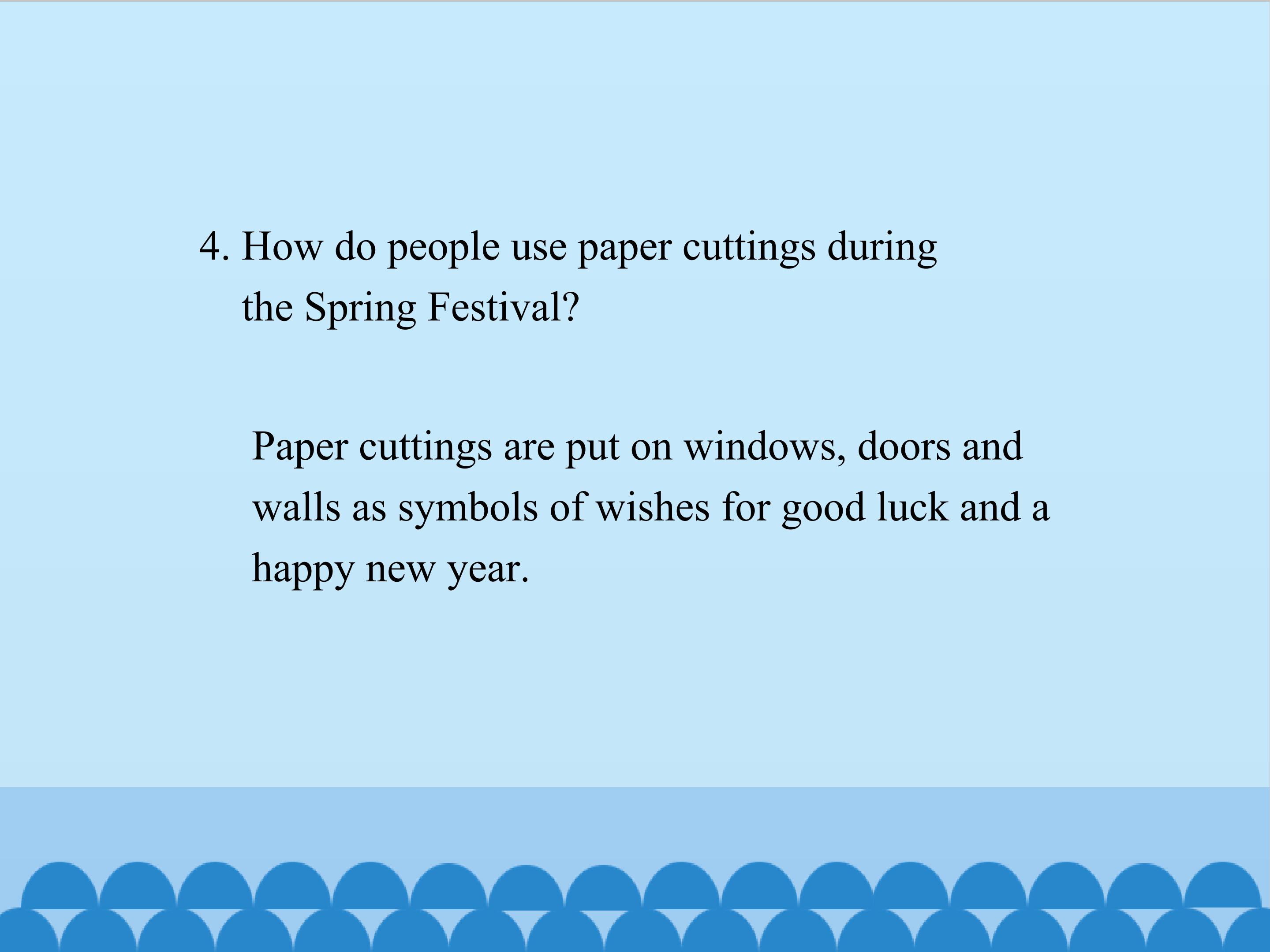 4. How do people use paper cuttings during the Spring Festival?

Paper cuttings are put on windows, doors and walls as symbols of wishes for good luck and a happy new year.